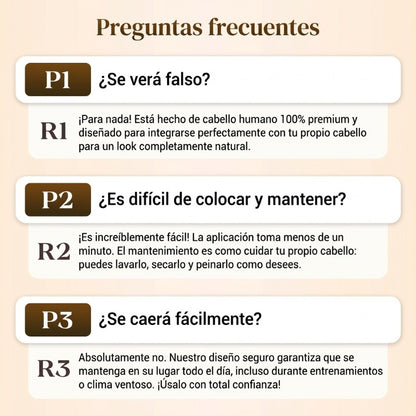 Preguntas frecuentes

P1 ¿Se verá falso?

R1 ¡Para nada! Está hecho de cabello humano 100% premium y diseñado para integrarse perfectamente con tu propio cabello para un look completamente natural.

P2 ¿Es difícil de colocar y mantener?

R2 ¡Es increíblemente fácil! La aplicación toma menos de un minuto. El mantenimiento es como cuidar tu propio cabello: puedes lavarlo, secarlo y peinarlo como desees.

P3 ¿Se caerá fácilmente?

R3 Absolutamente no. Nuestro diseño seguro garantiza que se mantenga en su lugar todo el día, incluso durante entrenamientos o clima ventoso. ¡Úsalo con total confianza!